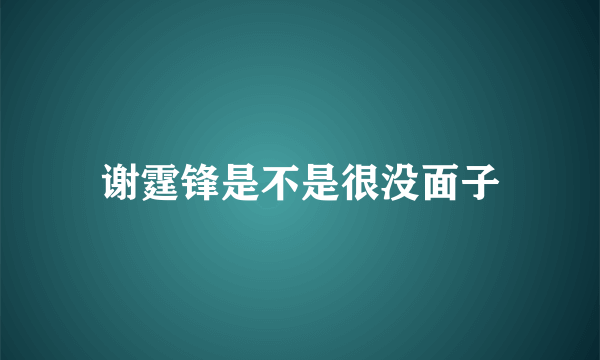 谢霆锋是不是很没面子